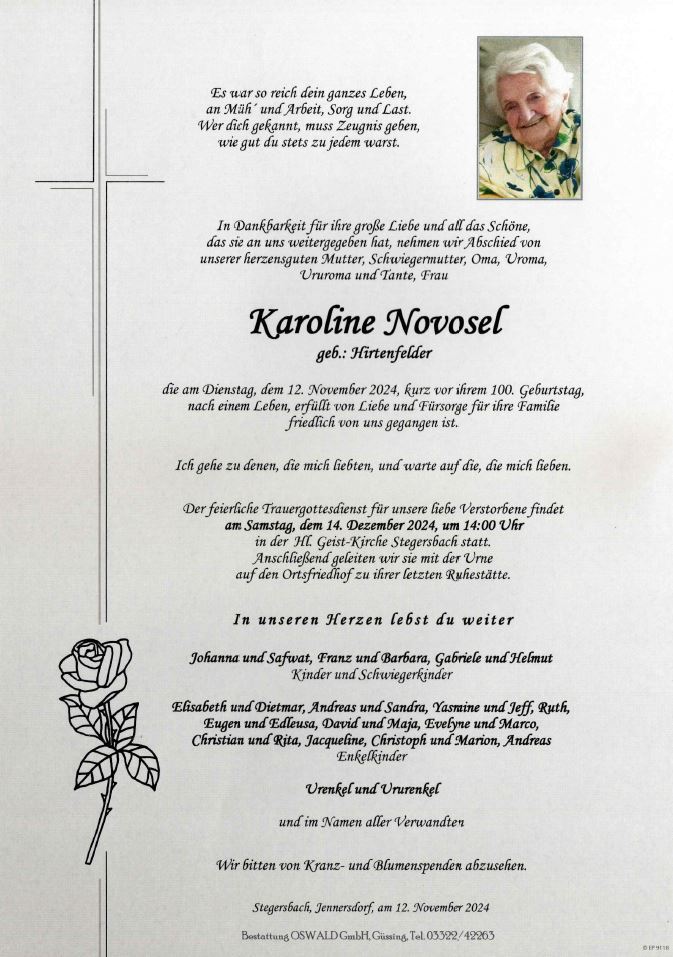 Es war so reich dein ganzes Leben,
an Müh´ und Arbeit, Sorg und Last.
Wer dich gekannt, muss Zeugnis geben,
wie gut du stets zu jedem warst.

In Dankbarkeit für ihre große Liebe und all das Schöne,
das sie an uns weitergegeben hat, nehmen wir Abschied von
unserer herzensguten Mutter, Schwiegermutter, Oma, Uroma,
Ururoma und Tante, Frau

Karoline Novosel

geb.: Hirtenfelder

die am Dienstag, dem 12. November 2024, kurz vor ihrem 100. Geburtstag,
nach einem Leben, erfüllt von Liebe und Fürsorge für ihre Familie
friedlich von uns gegangen ist.

Ich gehe zu denen, die mich liebten, und warte auf die, die mich lieben.

Der feierliche Trauergottesdienst für unsere liebe Verstorbene findet
am Samstag, dem 14. Dezember 2024, um 14:00 Uhr
in der Hl. Geist-Kirche Stegersbach statt.
Anschließend geleiten wir sie mit der Urne
auf den Ortsfriedhof zu ihrer letzten Ruhestätte.

In unseren Herzen lebst du weiter

Johanna und Safwat, Franz und Barbara, Gabriele und Helmut
Kinder und Schwiegerkinder

Elisabeth und Dietmar, Andreas und Sandra, Yasmine und Jeff, Ruth,
Eugen und Edleusa, David und Maja, Evelyne und Marco,
Christian und Rita, Jacqueline, Christoph und Marion, Andreas
Enkelkinder

Urenkel und Ururenkel

und im Namen aller Verwandten

Wir bitten von Kranz- und Blumenspenden abzusehen.

Stegersbach, Jennersdorf, am 12. November 2024

Bestattung OSWALD GmbH, Güssing, Tel. 03322/42263